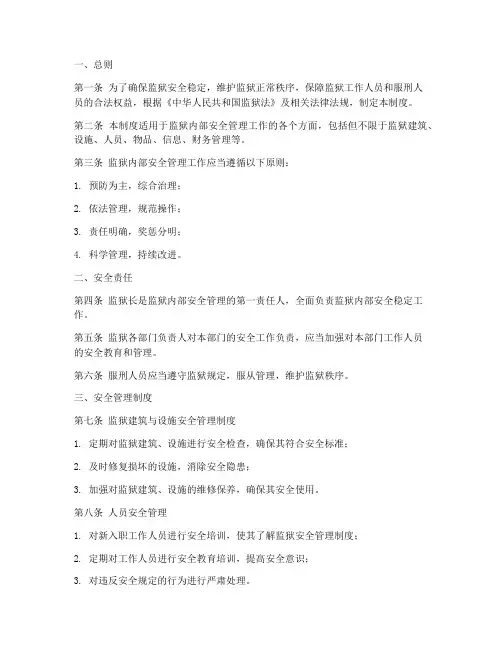 一、总则

第一条 为了确保监狱安全稳定，维护监狱正常秩序，保障监狱工作人员和服刑人员的合法权益，根据《中华人民共和国监狱法》及相关法律法规，制定本制度。

第二条 本制度适用于监狱内部安全管理工作的各个方面，包括但不限于监狱建筑、设施、人员、物品、信息、财务管理等。

第三条 监狱内部安全管理工作应当遵循以下原则：

1. 预防为主，综合治理；

2. 依法管理，规范操作；

3. 责任明确，奖惩分明；

4. 科学管理，持续改进。

二、安全责任

第四条 监狱长是监狱内部安全管理的第一责任人，全面负责监狱内部安全稳定工作。

第五条 监狱各部门负责人对本部门的安全工作负责，应当加强对本部门工作人员的安全教育和管理。

第六条 服刑人员应当遵守监狱规定，服从管理，维护监狱秩序。

三、安全管理制度

第七条 监狱建筑与设施安全管理制度

1. 定期对监狱建筑、设施进行安全检查，确保其符合安全标准；

2. 及时修复损坏的设施，消除安全隐患；

3. 加强对监狱建筑、设施的维修保养，确保其安全使用。

第八条 人员安全管理

1. 对新入职工作人员进行安全培训，使其了解监狱安全管理制度；

2. 定期对工作人员进行安全教育培训，提高安全意识；

3. 对违反安全规定的行为进行严肃处理。